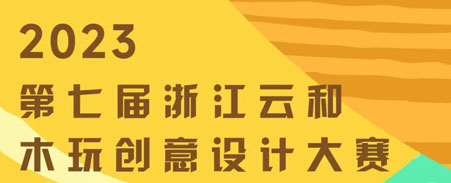 2023
第七届浙江云和
木玩创意设计大赛